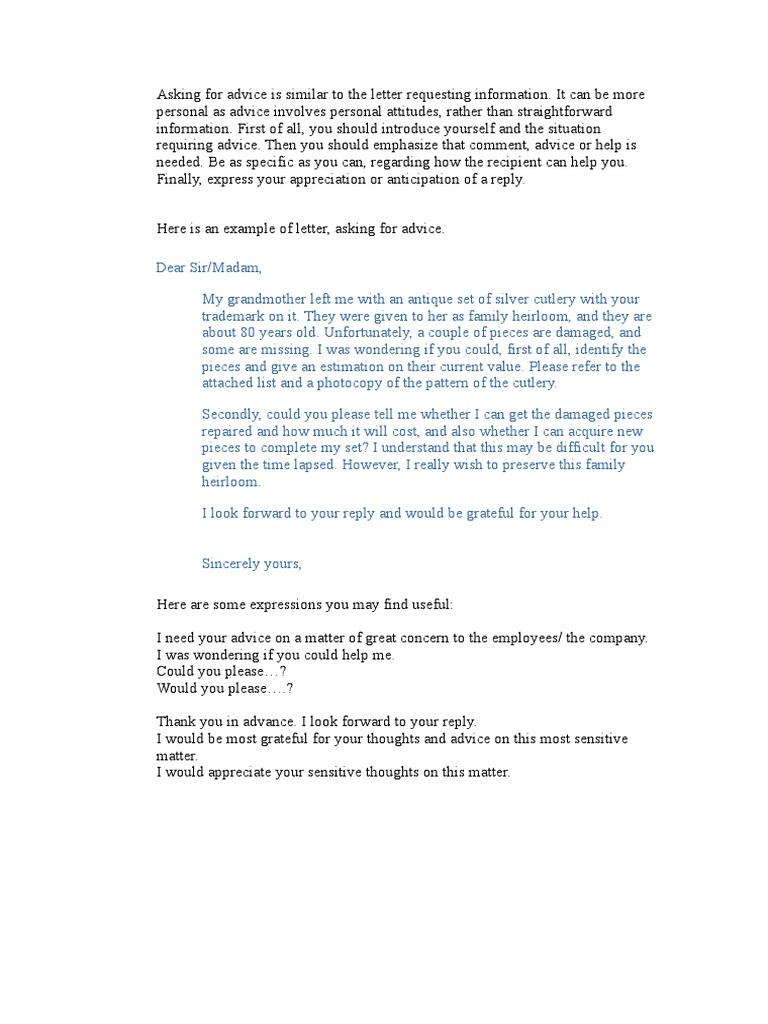 Asking for advice is similar to the letter requesting information. It can be more personal as advice involves personal attitudes, rather than straightforward information. First of all, you should introduce yourself and the situation requiring advice. Then you should emphasize that comment, advice or help is needed. Be as specific as you can, regarding how the recipient can help you. Finally, express your appreciation or anticipation of a reply.

Here is an example of letter, asking for advice.

Dear Sir/Madam,

My grandmother left me with an antique set of silver cutlery with your trademark on it. They were given to her as family heirloom, and they are about 80 years old. Unfortunately, a couple of pieces are damaged, and some are missing. I was wondering if you could, first of all, identify the pieces and give an estimation on their current value. Please refer to the attached list and a photocopy of the pattern of the cutlery.

Secondly, could you please tell me whether I can get the damaged pieces repaired and how much it will cost, and also whether I can acquire new pieces to complete my set? I understand that this may be difficult for you given the time lapsed. However, I really wish to preserve this family heirloom.

I look forward to your reply and would be grateful for your help.

Sincerely yours,

Here are some expressions you may find useful:

I need your advice on a matter of great concern to the employees/ the company.
I was wondering if you could help me.
Could you please…?
Would you please….?

Thank you in advance. I look forward to your reply.
I would be most grateful for your thoughts and advice on this most sensitive matter.
I would appreciate your sensitive thoughts on this matter.